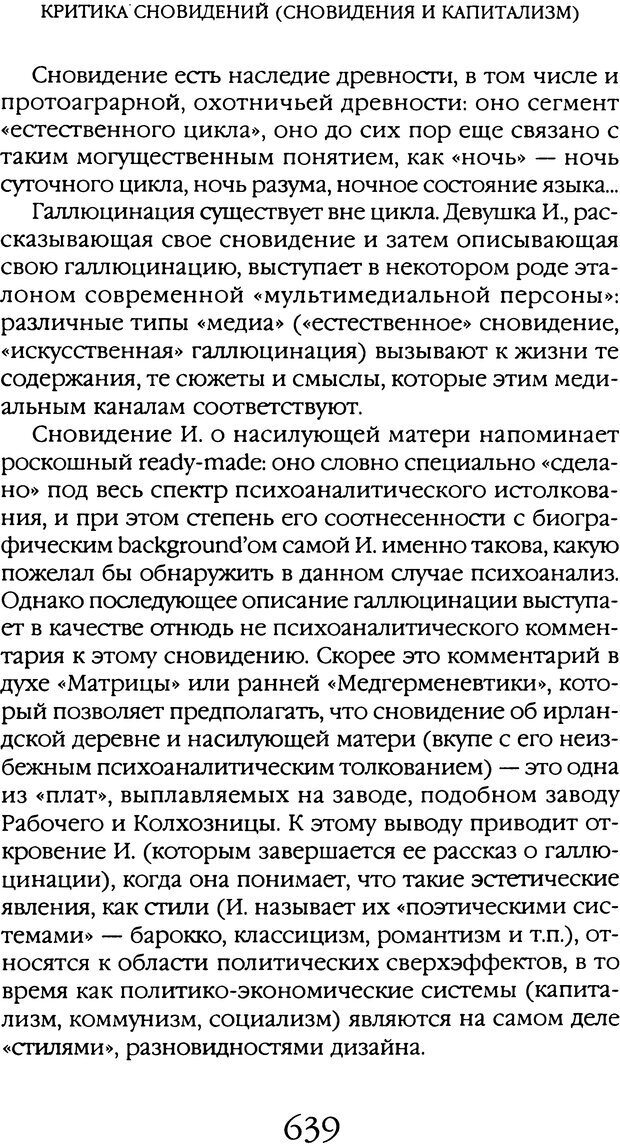 КРИТИКА СНОВИДЕНИЙ (СНОВИДЕНИЯ И КАПИТАЛИЗМ)

Сновидение есть наследие древности, в том числе и протоаграрной, охотничьей древности: оно сегмент «естественного цикла», оно до сих пор еще связано с таким могущественным понятием, как «ночь» — ночь суточного цикла, ночь разума, ночное состояние языка...

Галлюцинация существует вне цикла. Девушка И., рассказывающая свое сновидение и затем описывающая свою галлюцинацию, выступает в некотором роде эталоном современной «мультимедиальной персоны»: различные типы «медиа» («естественное» сновидение, «искусственная» галлюцинация) вызывают к жизни те содержания, те сюжеты и смыслы, которые этим медиальным каналам соответствуют.

Сновидение И. о насилующей матери напоминает роскошный ready-made: оно словно специально «сделано» под весь спектр психоаналитического истолкования, и при этом степень его соотнесенности с биографическим background'ом самой И. именно такова, какую пожелал бы обнаружить в данном случае психоанализ. Однако последующее описание галлюцинации выступает в качестве отнюдь не психоаналитического комментария к этому сновидению. Скорее это комментарий в духе «Матрицы» или ранней «Медгерменевтики», который позволяет предполагать, что сновидение об ирландской деревне и насилующей матери (вкупе с его неизбежным психоаналитическим толкованием) — это одна из «плат», выплавляемых на заводе, подобном заводу Рабочего и Колхозницы. К этому выводу приводит откровение И. (которым завершается ее рассказ о галлюцинации), когда она понимает, что такие эстетические явления, как стили (И. называет их «поэтическими системами» — барокко, классицизм, романтизм и т.п.), относятся к области политических сверхэффектов, в то время как политико-экономические системы (капитализм, коммунизм, социализм) являются на самом деле «стилями», разновидностями дизайна.

639